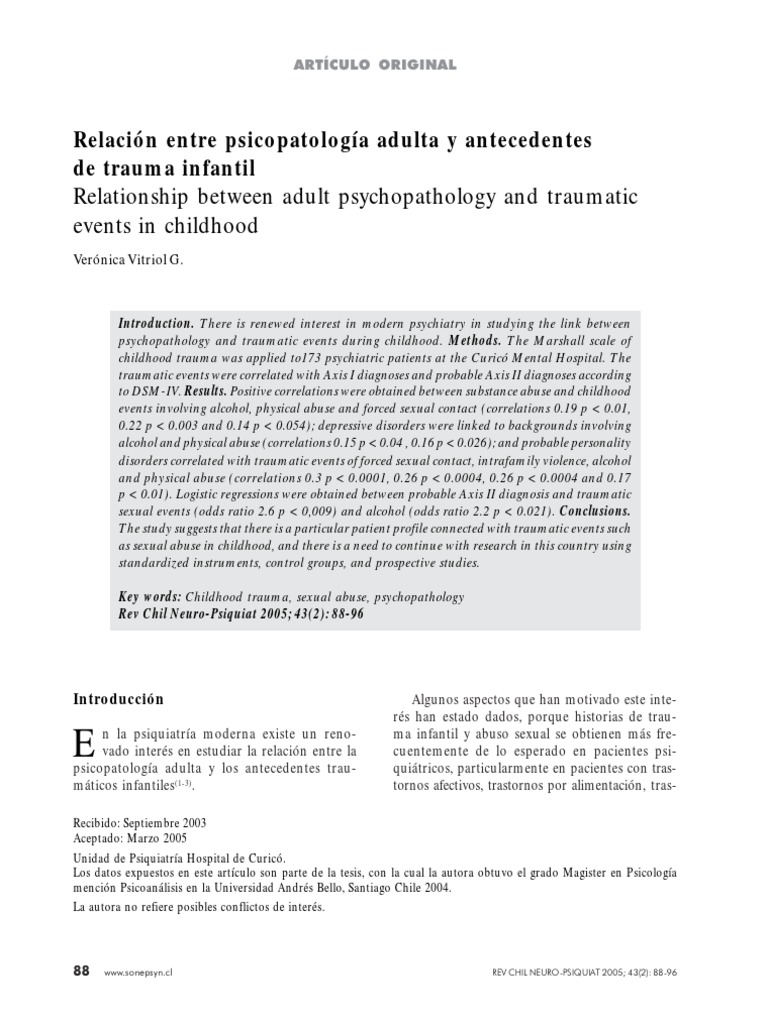 ARTÍCULO ORIGINAL

Relación entre psicopatología adulta y antecedentes de trauma infantil
Relationship between adult psychopathology and traumatic events in childhood

Verónica Vitriol G.

Introduction. There is renewed interest in modern psychiatry in studying the link between psychopathology and traumatic events during childhood. Methods. The Marshall scale of childhood trauma was applied to173 psychiatric patients at the Curicó Mental Hospital. The traumatic events were correlated with Axis I diagnoses and probable Axis II diagnoses according to DSM-IV. Results. Positive correlations were obtained between substance abuse and childhood events involving alcohol, physical abuse and forced sexual contact (correlations 0.19 p < 0.01, 0.22 p < 0.003 and 0.14 p < 0.054); depressive disorders were linked to backgrounds involving alcohol and physical abuse (correlations 0.15 p < 0.04 , 0.16 p < 0.026); and probable personality disorders correlated with traumatic events of forced sexual contact, intrafamily violence, alcohol and physical abuse (correlations 0.3 p < 0.0001, 0.26 p < 0.0004, 0.26 p < 0.0004 and 0.17 p < 0.01). Logistic regressions were obtained between probable Axis II diagnosis and traumatic sexual events (odds ratio 2.6 p < 0,009) and alcohol (odds ratio 2.2 p < 0.021). Conclusions. The study suggests that there is a particular patient profile connected with traumatic events such as sexual abuse in childhood, and there is a need to continue with research in this country using standardized instruments, control groups, and prospective studies.

Key words: Childhood trauma, sexual abuse, psychopathology
Rev Chil Neuro-Psiquiat 2005; 43(2): 88-96

Introducción

En la psiquiatría moderna existe un renovado interés en estudiar la relación entre la psicopatología adulta y los antecedentes traumáticos infantiles$^{(1-3)}$.

Algunos aspectos que han motivado este interés han estado dados, porque historias de trauma infantil y abuso sexual se obtienen más frecuentemente de lo esperado en pacientes psiquiátricos, particularmente en pacientes con trastornos afectivos, trastornos por alimentación, tras-

Recibido: Septiembre 2003
Aceptado: Marzo 2005

Unidad de Psiquiatría Hospital de Curicó.
Los datos expuestos en este artículo son parte de la tesis, con la cual la autora obtuvo el grado Magister en Psicología mención Psicoanálisis en la Universidad Andrés Bello, Santiago Chile 2004.
La autora no refiere posibles conflictos de interés.

88 www.sonepsyn.cl

REV CHIL NEURO-PSIQUIAT 2005; 43(2): 88-96